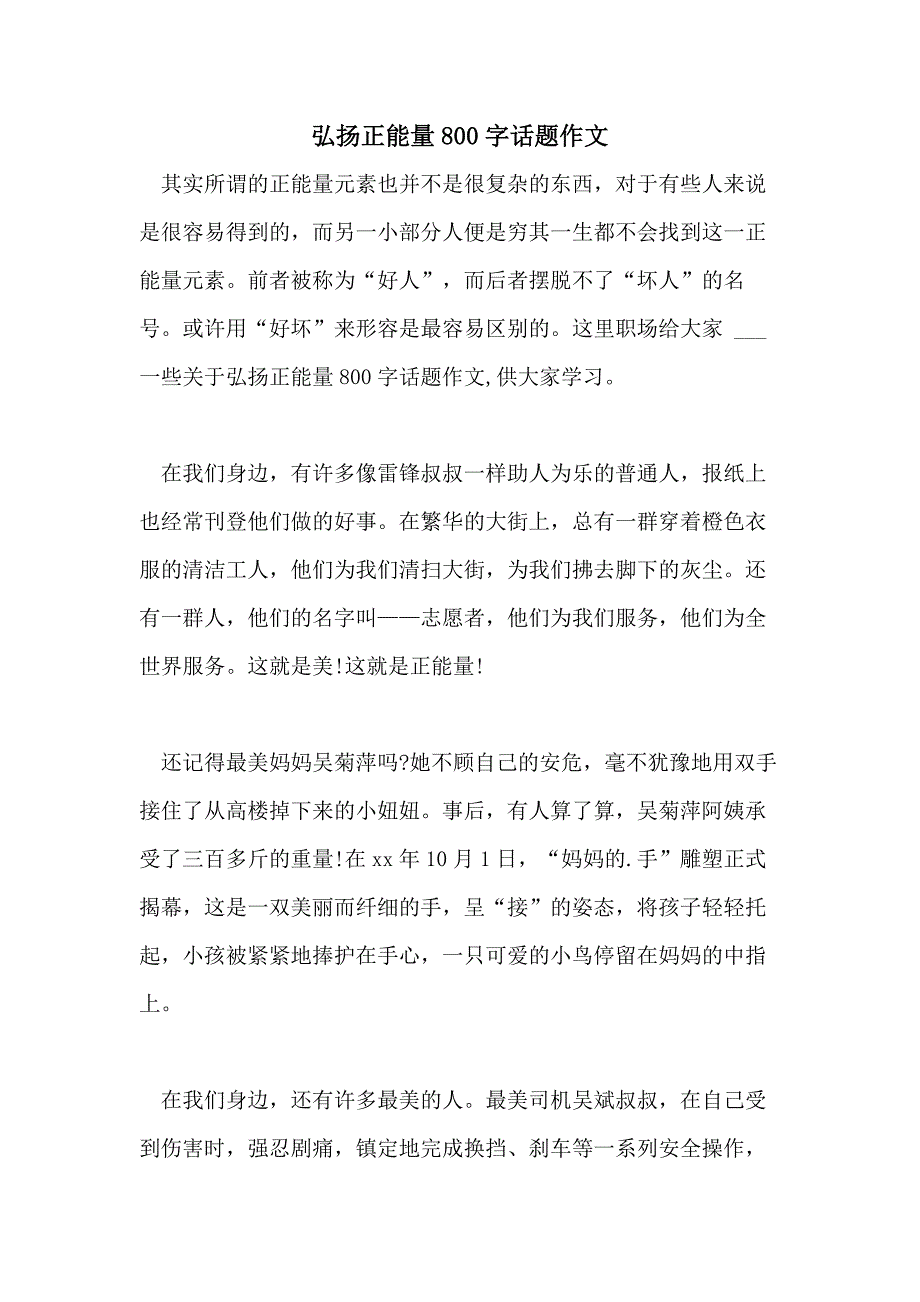 弘扬正能量800字话题作文

其实所谓的正能量元素也并不是很复杂的东西，对于有些人来说是很容易得到的，而另一小部分人便是穷其一生都不会找到这一正能量元素。前者被称为“好人”，而后者摆脱不了“坏人”的名号。或许用“好坏”来形容是最容易区别的。这里职场给大家 ___ 一些关于弘扬正能量800字话题作文,供大家学习。

在我们身边，有许多像雷锋叔叔一样助人为乐的普通人，报纸上也经常刊登他们做的好事。在繁华的大街上，总有一群穿着橙色衣服的清洁工人，他们为我们清扫大街，为我们拂去脚下的灰尘。还有一群人，他们的名字叫——志愿者，他们为我们服务，他们为全世界服务。这就是美!这就是正能量!

还记得最美妈妈吴菊萍吗?她不顾自己的安危，毫不犹豫地用双手接住了从高楼掉下来的小妞妞。事后，有人算了算，吴菊萍阿姨承受了三百多斤的重量!在xx年10月1日，“妈妈的.手”雕塑正式揭幕，这是一双美丽而纤细的手，呈“接”的姿态，将孩子轻轻托起，小孩被紧紧地捧护在手心，一只可爱的小鸟停留在妈妈的中指上。

在我们身边，还有许多最美的人。最美司机吴斌叔叔，在自己受到伤害时，强忍剧痛，镇定地完成换挡、刹车等一系列安全操作，